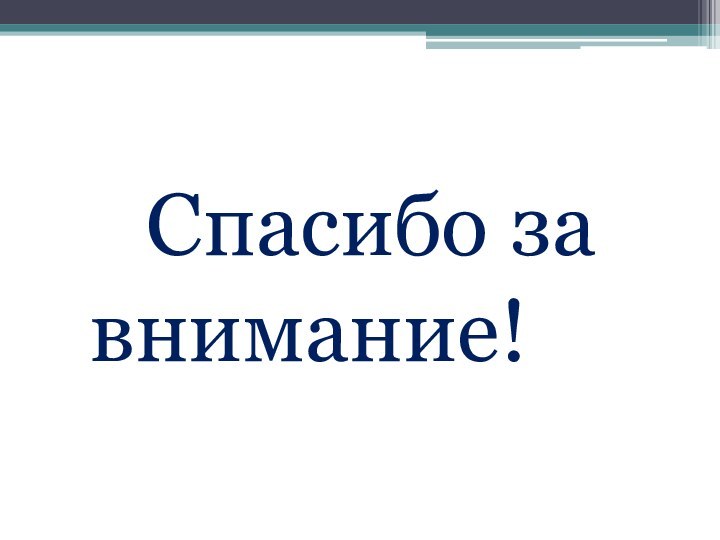 Спасибо за внимание!